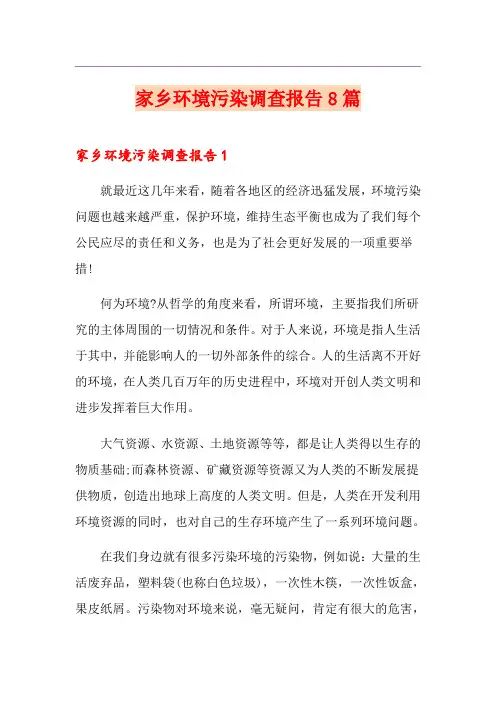 家乡环境污染调查报告8篇

家乡环境污染调查报告1

就最近这几年来看，随着各地区的经济迅猛发展，环境污染问题也越来越严重，保护环境，维持生态平衡也成为了我们每个公民应尽的责任和义务，也是为了社会更好发展的一项重要举措!

何为环境?从哲学的角度来看，所谓环境，主要指我们所研究的主体周围的一切情况和条件。对于人来说，环境是指人生活于其中，并能影响人的一切外部条件的综合。人的生活离不开好的环境，在人类几百万年的历史进程中，环境对开创人类文明和进步发挥着巨大作用。

大气资源、水资源、土地资源等等，都是让人类得以生存的物质基础;而森林资源、矿藏资源等资源又为人类的不断发展提供物质，创造出地球上高度的人类文明。但是，人类在开发利用环境资源的同时，也对自己的生存环境产生了一系列环境问题。

在我们身边就有很多污染环境的污染物，例如说：大量的生活废弃品，塑料袋(也称白色垃圾)，一次性木筷，一次性饭盒，果皮纸屑。污染物对环境来说，毫无疑问，肯定有很大的危害，